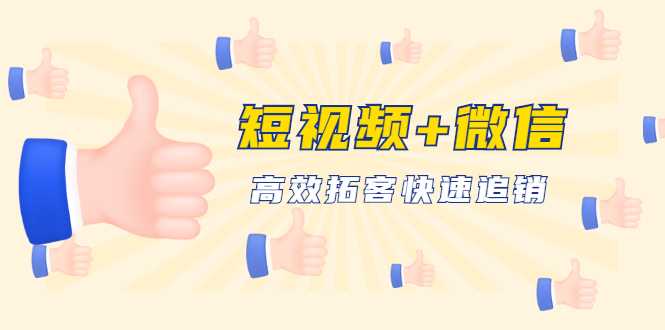 短视频+微信

高效拓客快速追销